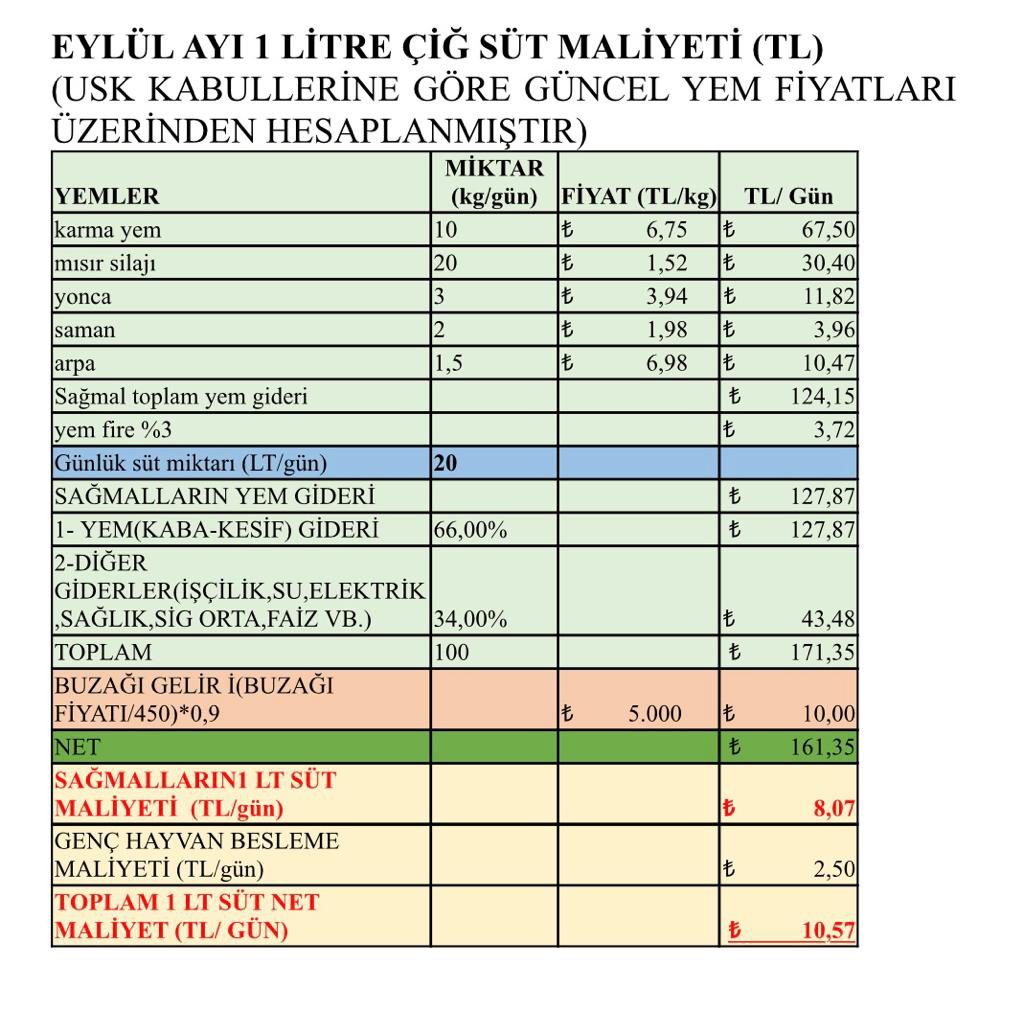 EYLÜL AYI 1 LİTRE ÇİĞ SÜT MALİYETİ (TL)
(USK KABULLERİNE GÖRE GÜNCEL YEM FİYATLARI ÜZERİNDEN HESAPLANMIŞTIR)

| YEMLER | MİKTAR (kg/gün) | FİYAT (TL/kg) | TL/ Gün |
|---|---|---|---|
| karma yem | 10 | ₺ 6,75 | ₺ 67,50 |
| mısır silajı | 20 | ₺ 1,52 | ₺ 30,40 |
| yonca | 3 | ₺ 3,94 | ₺ 11,82 |
| saman | 2 | ₺ 1,98 | ₺ 3,96 |
| arpa | 1,5 | ₺ 6,98 | ₺ 10,47 |
| Sağmal toplam yem gideri | | | ₺ 124,15 |
| yem fire %3 | | | ₺ 3,72 |
| Günlük süt miktarı (LT/gün) | 20 | | |
| SAĞMALLARIN YEM GİDERİ | | | ₺ 127,87 |
| 1- YEM(KABA-KESİF) GİDERİ | 66,00% | | ₺ 127,87 |
| 2-DİĞER GİDERLER(İŞÇİLİK,SU,ELEKTRİK ,SAĞLIK,SİG ORTA,FAİZ VB.) | 34,00% | | ₺ 43,48 |
| TOPLAM | 100 | | ₺ 171,35 |
| BUZAĞI GELİR İ(BUZAĞI FİYATI/450)*0,9 | | ₺ 5.000 | ₺ 10,00 |
| NET | | | ₺ 161,35 |
| SAĞMALLARIN1 LT SÜT MALİYETİ (TL/gün) | | | ₺ 8,07 |
| GENÇ HAYVAN BESLEME MALİYETİ (TL/gün) | | | ₺ 2,50 |
| TOPLAM 1 LT SÜT NET MALİYET (TL/ GÜN) | | | ₺ 10,57 |